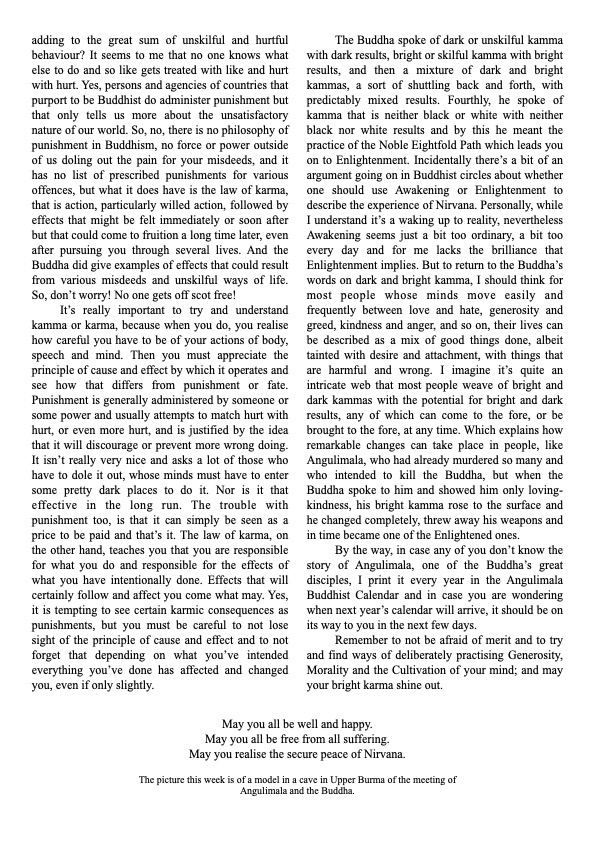 adding to the great sum of unskilful and hurtful behaviour? It seems to me that no one knows what else to do and so like gets treated with like and hurt with hurt. Yes, persons and agencies of countries that purport to be Buddhist do administer punishment but that only tells us more about the unsatisfactory nature of our world. So, no, there is no philosophy of punishment in Buddhism, no force or power outside of us doling out the pain for your misdeeds, and it has no list of prescribed punishments for various offences, but what it does have is the law of karma, that is action, particularly willed action, followed by effects that might be felt immediately or soon after but that could come to fruition a long time later, even after pursuing you through several lives. And the Buddha did give examples of effects that could result from various misdeeds and unskilful ways of life. So, don't worry! No one gets off scot free!

It's really important to try and understand kamma or karma, because when you do, you realise how careful you have to be of your actions of body, speech and mind. Then you must appreciate the principle of cause and effect by which it operates and see how that differs from punishment or fate. Punishment is generally administered by someone or some power and usually attempts to match hurt with hurt, or even more hurt, and is justified by the idea that it will discourage or prevent more wrong doing. It isn't really very nice and asks a lot of those who have to dole it out, whose minds must have to enter some pretty dark places to do it. Nor is it that effective in the long run. The trouble with punishment too, is that it can simply be seen as a price to be paid and that's it. The law of karma, on the other hand, teaches you that you are responsible for what you do and responsible for the effects of what you have intentionally done. Effects that will certainly follow and affect you come what may. Yes, it is tempting to see certain karmic consequences as punishments, but you must be careful to not lose sight of the principle of cause and effect and to not forget that depending on what you've intended everything you've done has affected and changed you, even if only slightly.

The Buddha spoke of dark or unskilful kamma with dark results, bright or skilful kamma with bright results, and then a mixture of dark and bright kammas, a sort of shuttling back and forth, with predictably mixed results. Fourthly, he spoke of kamma that is neither black or white with neither black nor white results and by this he meant the practice of the Noble Eightfold Path which leads you on to Enlightenment. Incidentally there's a bit of an argument going on in Buddhist circles about whether one should use Awakening or Enlightenment to describe the experience of Nirvana. Personally, while I understand it's a waking up to reality, nevertheless Awakening seems just a bit too ordinary, a bit too every day and for me lacks the brilliance that Enlightenment implies. But to return to the Buddha's words on dark and bright kamma, I should think for most people whose minds move easily and frequently between love and hate, generosity and greed, kindness and anger, and so on, their lives can be described as a mix of good things done, albeit tainted with desire and attachment, with things that are harmful and wrong. I imagine it's quite an intricate web that most people weave of bright and dark kammas with the potential for bright and dark results, any of which can come to the fore, or be brought to the fore, at any time. Which explains how remarkable changes can take place in people, like Angulimala, who had already murdered so many and who intended to kill the Buddha, but when the Buddha spoke to him and showed him only loving-kindness, his bright kamma rose to the surface and he changed completely, threw away his weapons and in time became one of the Enlightened ones.

By the way, in case any of you don't know the story of Angulimala, one of the Buddha's great disciples, I print it every year in the Angulimala Buddhist Calendar and in case you are wondering when next year's calendar will arrive, it should be on its way to you in the next few days.

Remember to not be afraid of merit and to try and find ways of deliberately practising Generosity, Morality and the Cultivation of your mind; and may your bright karma shine out.

May you all be well and happy.
May you all be free from all suffering.
May you realise the secure peace of Nirvana.

The picture this week is of a model in a cave in Upper Burma of the meeting of Angulimala and the Buddha.